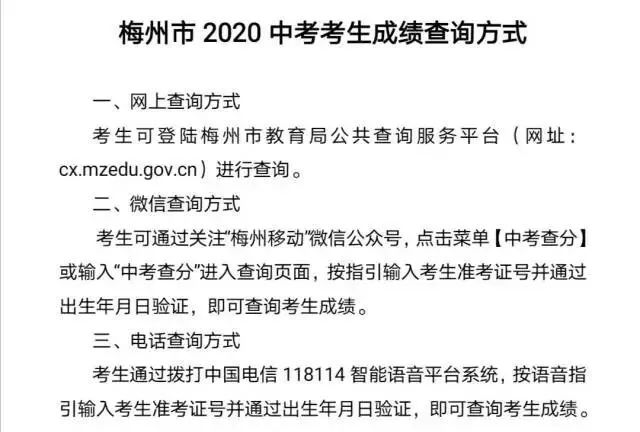 梅州市 2020 中考考生成绩查询方式

一、网上查询方式

考生可登陆梅州市教育局公共查询服务平台（网址：cx.mzedu.gov.cn）进行查询。

二、微信查询方式

考生可通过关注“梅州移动”微信公众号，点击菜单【中考查分】或输入“中考查分”进入查询页面，按指引输入考生准考证号并通过出生年月日验证，即可查询考生成绩。

三、电话查询方式

考生通过拨打中国电信 118114 智能语音平台系统，按语音指引输入考生准考证号并通过出生年月日验证，即可查询考生成绩。